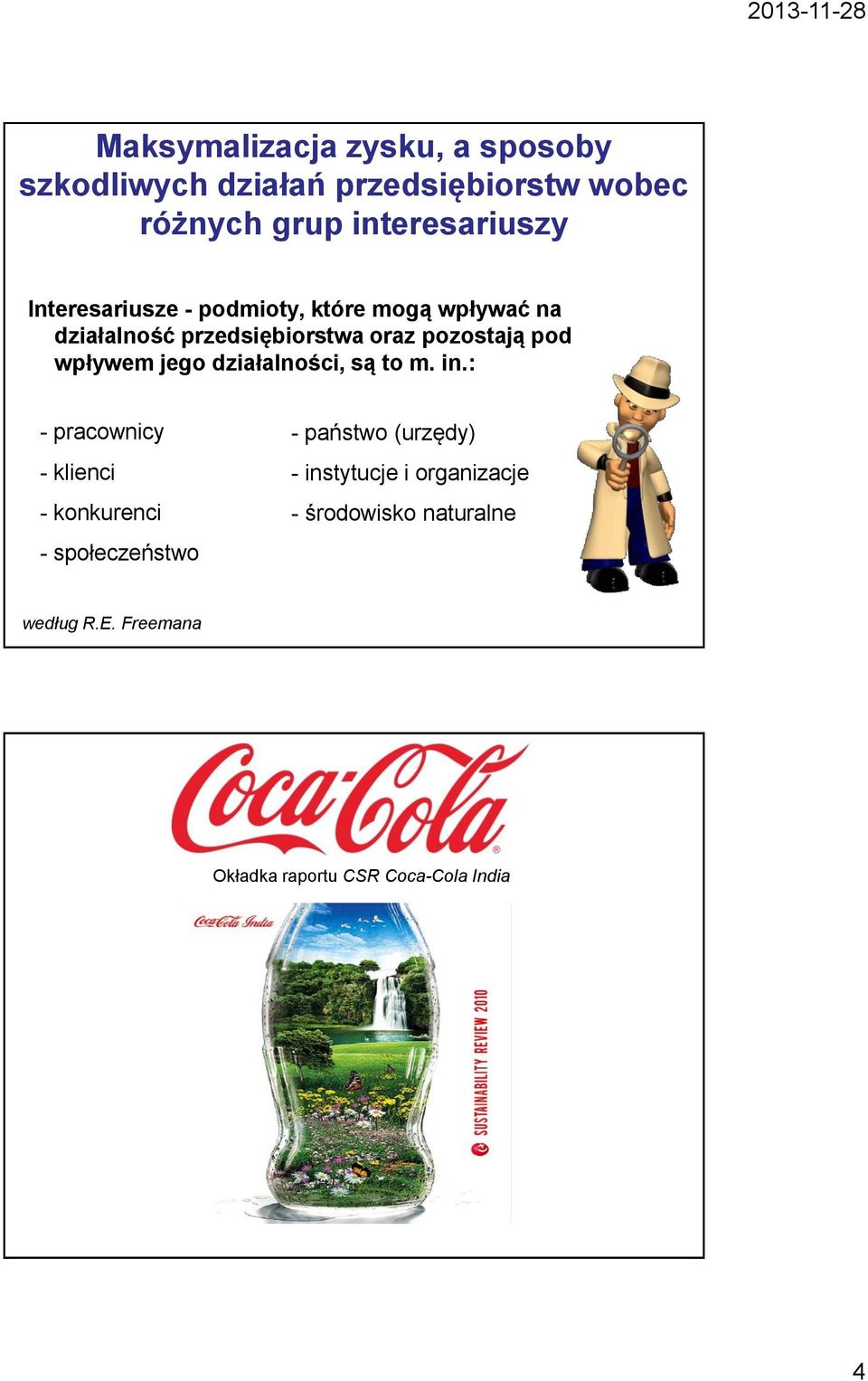 2013-11-28

Maksymalizacja zysku, a sposoby szkodliwych działań przedsiębiorstw wobec różnych grup interesariuszy

Interesariusze - podmioty, które mogą wpływać na działalność przedsiębiorstwa oraz pozostają pod wpływem jego działalności, są to m. in.:

- pracownicy
- klienci
- konkurenci
- społeczeństwo

- państwo (urzędy)
- instytucje i organizacje
- środowisko naturalne

według R.E. Freemana

Coca-Cola

Okładka raportu CSR Coca-Cola India

Coca-Cola India

SUSTAINABILITY REVIEW 2010

4